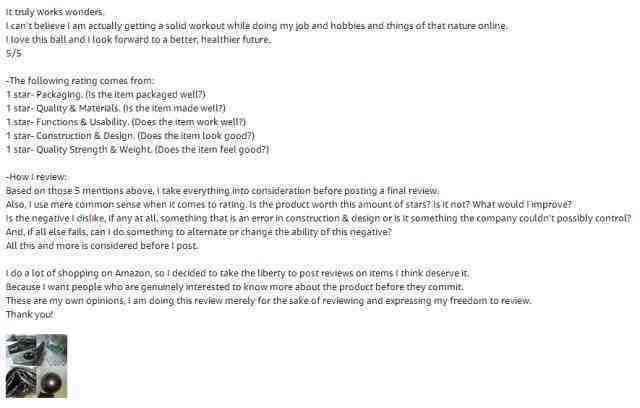 It truly works wonders.
I can't believe I am actually getting a solid workout while doing my job and hobbies and things of that nature online.
I love this ball and I look forward to a better, healthier future.
5/5

-The following rating comes from:
1 star- Packaging. (Is the item packaged well?)
1 star- Quality & Materials. (Is the item made well?)
1 star- Functions & Usability. (Does the item work well?)
1 star- Construction & Design. (Does the item look good?)
1 star- Quality Strength & Weight. (Does the item feel good?)

-How I review:
Based on those 5 mentions above, I take everything into consideration before posting a final review.
Also, I use mere common sense when it comes to rating. Is the product worth this amount of stars? Is it not? What would I improve?
Is the negative I dislike, if any at all, something that is an error in construction & design or is it something the company couldn't possibly control?
And, if all else fails, can I do something to alternate or change the ability of this negative?
All this and more is considered before I post.

I do a lot of shopping on Amazon, so I decided to take the liberty to post reviews on items I think deserve it.
Because I want people who are genuinely interested to know more about the product before they commit.
These are my own opinions, I am doing this review merely for the sake of reviewing and expressing my freedom to review.
Thank you!